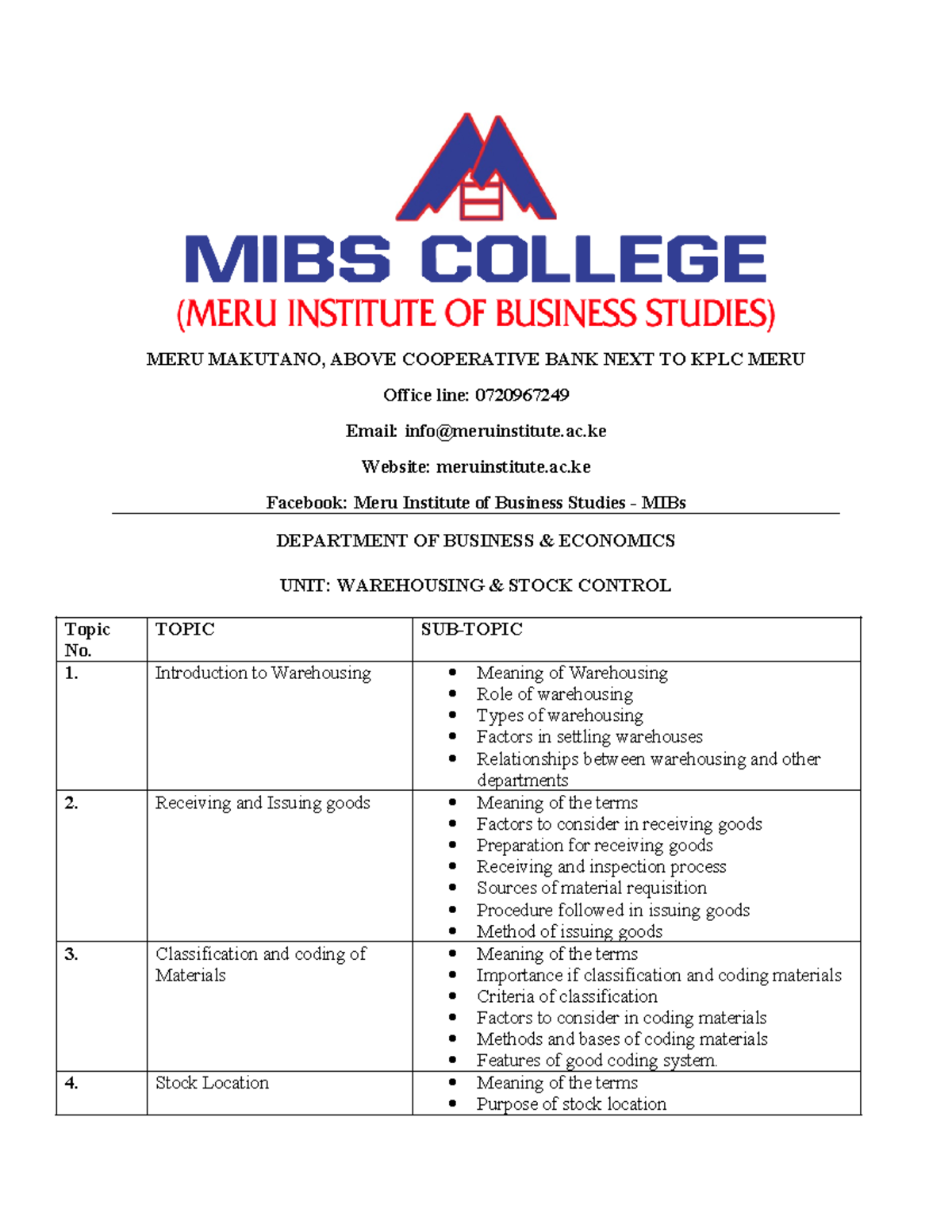 MIBS COLLEGE
(MERU INSTITUTE OF BUSINESS STUDIES)

MERU MAKUTANO, ABOVE COOPERATIVE BANK NEXT TO KPLC MERU

Office line: 0720967249

Email: info@meruinstitute.ac.ke

Website: meruinstitute.ac.ke

Facebook: Meru Institute of Business Studies - MIBs

DEPARTMENT OF BUSINESS & ECONOMICS

UNIT: WAREHOUSING & STOCK CONTROL

| Topic No. | TOPIC | SUB-TOPIC |
|---|---|---|
| 1. | Introduction to Warehousing | • Meaning of Warehousing • Role of warehousing • Types of warehousing • Factors in settling warehouses • Relationships between warehousing and other departments |
| 2. | Receiving and Issuing goods | • Meaning of the terms • Factors to consider in receiving goods • Preparation for receiving goods • Receiving and inspection process • Sources of material requisition • Procedure followed in issuing goods • Method of issuing goods |
| 3. | Classification and coding of Materials | • Meaning of the terms • Importance if classification and coding materials • Criteria of classification • Factors to consider in coding materials • Methods and bases of coding materials • Features of good coding system. |
| 4. | Stock Location | • Meaning of the terms • Purpose of stock location |